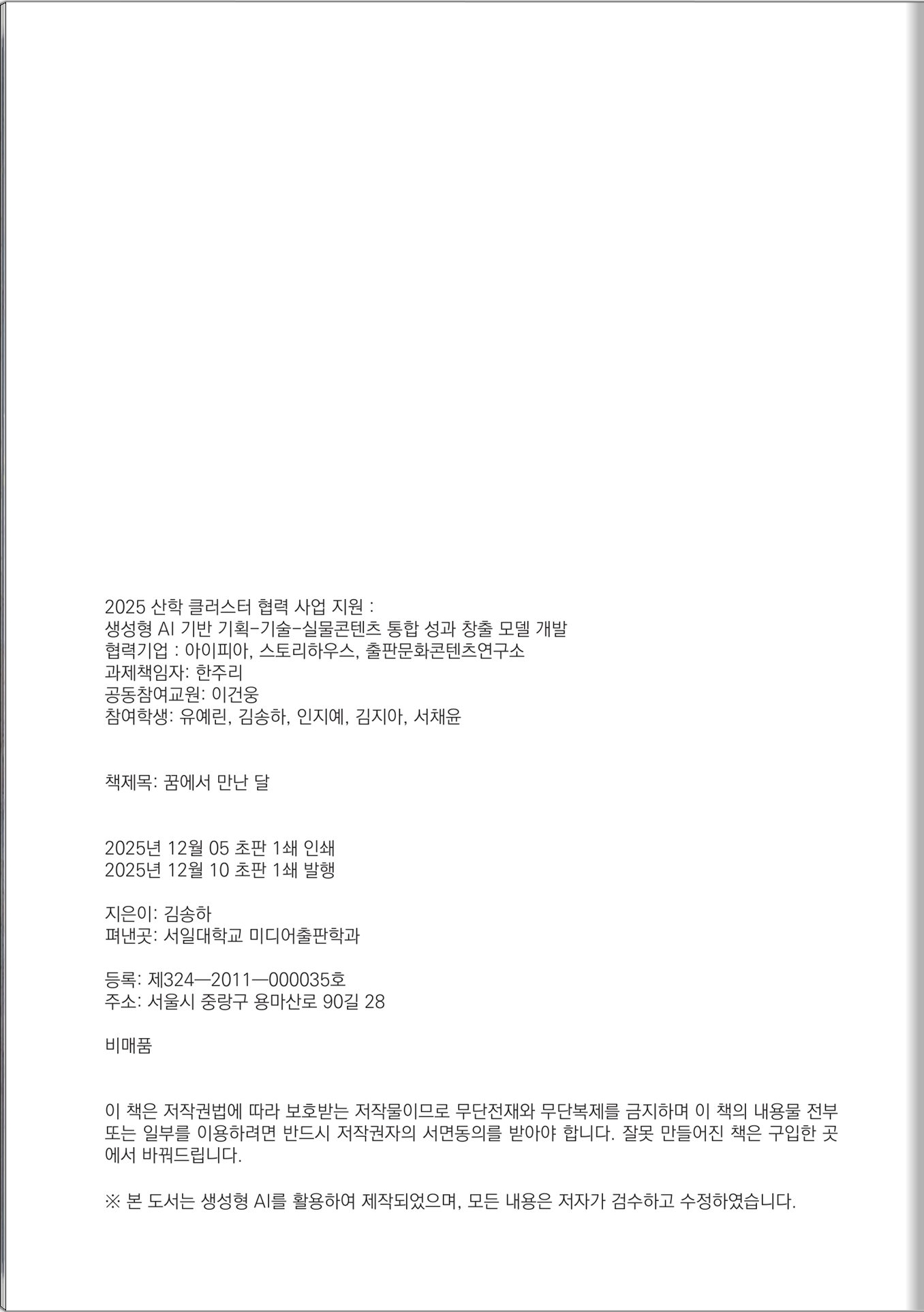 2025 산학 클러스터 협력 사업 지원 :
생성형 AI 기반 기획-기술-실물콘텐츠 통합 성과 창출 모델 개발
협력기업 : 아이피아, 스토리하우스, 출판문화콘텐츠연구소
과제책임자: 한주리
공동참여교원: 이건웅
참여학생: 유예린, 김송하, 인지예, 김지아, 서채윤

책제목: 꿈에서 만난 달

2025년 12월 05 초판 1쇄 인쇄
2025년 12월 10 초판 1쇄 발행

지은이: 김송하
펴낸곳: 서일대학교 미디어출판학과

등록: 제324—2011—000035호
주소: 서울시 중랑구 용마산로 90길 28

비매품

이 책은 저작권법에 따라 보호받는 저작물이므로 무단전재와 무단복제를 금지하며 이 책의 내용물 전부 또는 일부를 이용하려면 반드시 저작권자의 서면동의를 받아야 합니다. 잘못 만들어진 책은 구입한 곳에서 바꿔드립니다.

※ 본 도서는 생성형 AI를 활용하여 제작되었으며, 모든 내용은 저자가 검수하고 수정하였습니다.